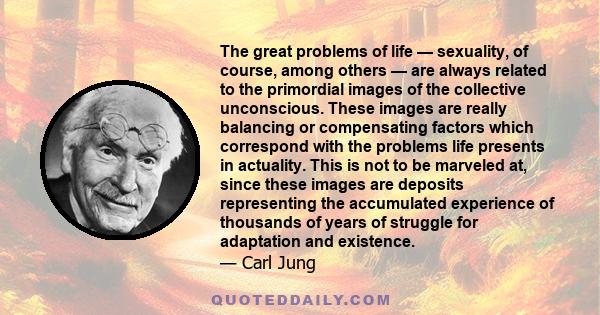 The great problems of life — sexuality, of course, among others — are always related to the primordial images of the collective unconscious. These images are really balancing or compensating factors which correspond with the problems life presents in actuality. This is not to be marveled at, since these images are deposits representing the accumulated experience of thousands of years of struggle for adaptation and existence.
— Carl Jung

QUOTEDDAILY.COM